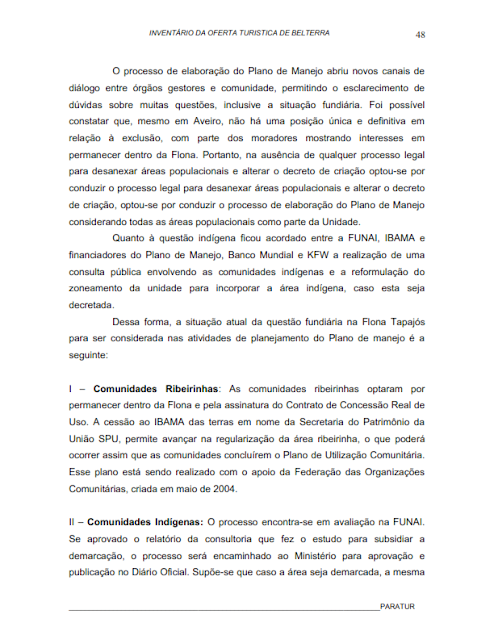 INVENTÁRIO DA OFERTA TURISTICA DE BELTERRA 48

O processo de elaboração do Plano de Manejo abriu novos canais de diálogo entre órgãos gestores e comunidade, permitindo o esclarecimento de dúvidas sobre muitas questões, inclusive a situação fundiária. Foi possível constatar que, mesmo em Aveiro, não há uma posição única e definitiva em relação à exclusão, com parte dos moradores mostrando interesses em permanecer dentro da Flona. Portanto, na ausência de qualquer processo legal para desanexar áreas populacionais e alterar o decreto de criação optou-se por conduzir o processo legal para desanexar áreas populacionais e alterar o decreto de criação, optou-se por conduzir o processo de elaboração do Plano de Manejo considerando todas as áreas populacionais como parte da Unidade.

Quanto à questão indígena ficou acordado entre a FUNAI, IBAMA e financiadores do Plano de Manejo, Banco Mundial e KFW a realização de uma consulta pública envolvendo as comunidades indígenas e a reformulação do zoneamento da unidade para incorporar a área indígena, caso esta seja decretada.

Dessa forma, a situação atual da questão fundiária na Flona Tapajós para ser considerada nas atividades de planejamento do Plano de manejo é a seguinte:

I – Comunidades Ribeirinhas: As comunidades ribeirinhas optaram por permanecer dentro da Flona e pela assinatura do Contrato de Concessão Real de Uso. A cessão ao IBAMA das terras em nome da Secretaria do Patrimônio da União SPU, permite avançar na regularização da área ribeirinha, o que poderá ocorrer assim que as comunidades concluírem o Plano de Utilização Comunitária. Esse plano está sendo realizado com o apoio da Federação das Organizações Comunitárias, criada em maio de 2004.

II – Comunidades Indígenas: O processo encontra-se em avaliação na FUNAI. Se aprovado o relatório da consultoria que fez o estudo para subsidiar a demarcação, o processo será encaminhado ao Ministério para aprovação e publicação no Diário Oficial. Supõe-se que caso a área seja demarcada, a mesma

PARATUR